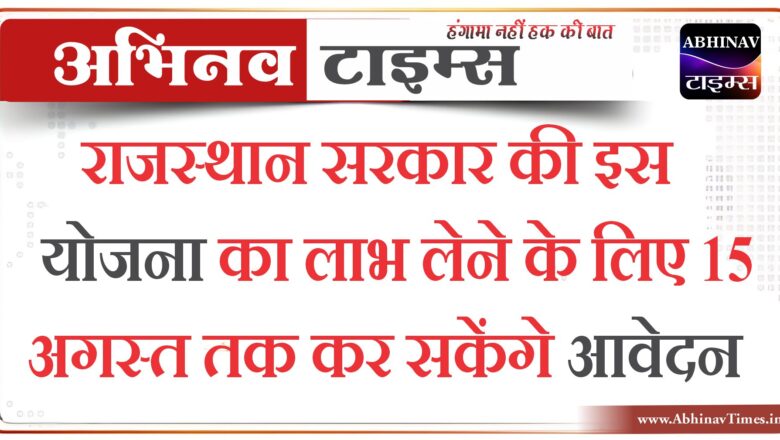 अभिनव टाइम्स
हंगामा नहीं हक की बात
ABHINAV
टाइम्स

राजस्थान सरकार की इस योजना का लाभ लेने के लिए 15 अगस्त तक कर सकेंगे आवेदन

www.AbhinavTimes.in